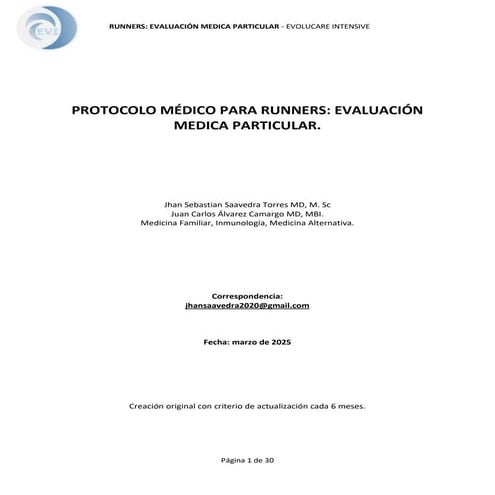 EVI

RUNNERS: EVALUACIÓN MEDICA PARTICULAR - EVOLUCARE INTENSIVE

PROTOCOLO MÉDICO PARA RUNNERS: EVALUACIÓN MEDICA PARTICULAR.

Jhan Sebastian Saavedra Torres MD, M. Sc
Juan Carlos Álvarez Camargo MD, MBI.
Medicina Familiar, Inmunología, Medicina Alternativa.

Correspondencia:
jhansaavedra2020@gmail.com

Fecha: marzo de 2025

Creación original con criterio de actualización cada 6 meses.

Página 1 de 30